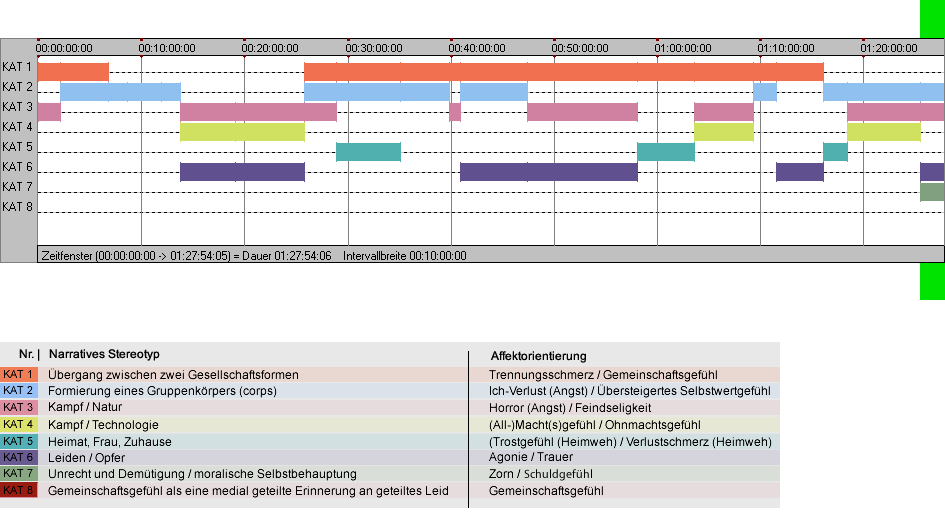 00:00:00:00 00:10:00:00 00:20:00:00 00:30:00:00 00:40:00:00 00:50:00:00 01:00:00:00 01:10:00:00 01:20:00:00

KAT 1
KAT 2
KAT 3
KAT 4
KAT 5
KAT 6
KAT 7
KAT 8

Zeitfenster (00:00:00:00 -> 01:27:54:05) = Dauer 01:27:54:06 Intervallbreite 00:10:00:00

| Nr. | Narratives Stereotyp | Affektorientierung |
|---|---|---|
| KAT 1 | Übergang zwischen zwei Gesellschaftsformen | Trennungsschmerz / Gemeinschaftsgefühl |
| KAT 2 | Formierung eines Gruppenkörpers (corps) | Ich-Verlust (Angst) / Übersteigertes Selbstwertgefühl |
| KAT 3 | Kampf / Natur | Horror (Angst) / Feindseligkeit |
| KAT 4 | Kampf / Technologie | (All-)Macht(s)gefühl / Ohnmachtsgefühl |
| KAT 5 | Heimat, Frau, Zuhause | (Trostgefühl (Heimweh) / Verlustschmerz (Heimweh) |
| KAT 6 | Leiden / Opfer | Agonie / Trauer |
| KAT 7 | Unrecht und Demütigung / moralische Selbstbehauptung | Zorn / Schuldgefühl |
| KAT 8 | Gemeinschaftsgefühl als eine medial geteilte Erinnerung an geteiltes Leid | Gemeinschaftsgefühl |